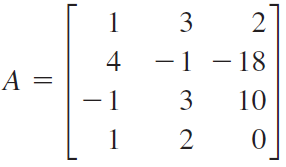 $A = \begin{bmatrix} 1 & 3 & 2 \\ 4 & -1 & -18 \\ -1 & 3 & 10 \\ 1 & 2 & 0 \end{bmatrix}$